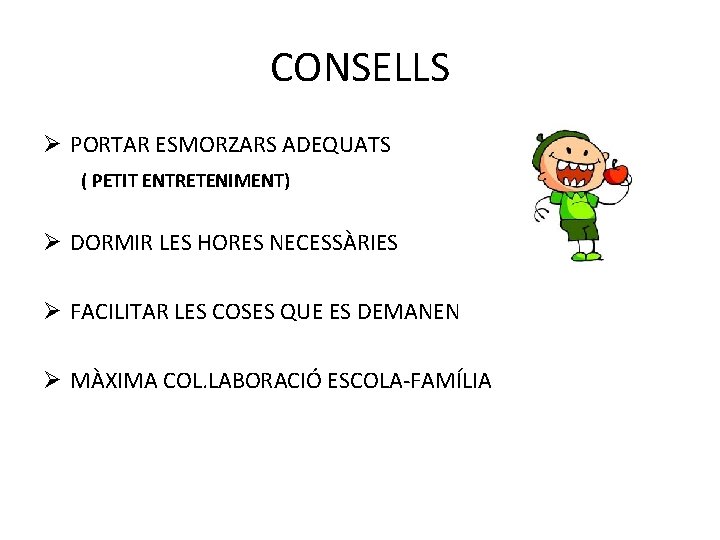 CONSELLS

➢ PORTAR ESMORZARS ADEQUATS
( PETIT ENTRETENIMENT)

➢ DORMIR LES HORES NECESSÀRIES

➢ FACILITAR LES COSES QUE ES DEMANEN

➢ MÀXIMA COL.LABORACIÓ ESCOLA-FAMÍLIA